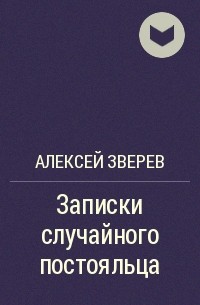 АЛЕКСЕЙ ЗВЕРЕВ

Записки случайного постояльца